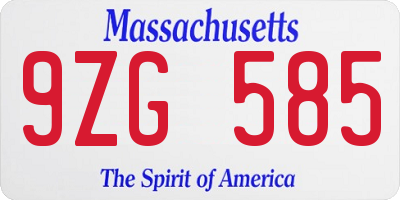 Massachusetts

9ZG 585

The Spirit of America